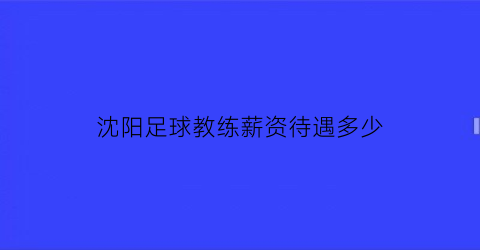 沈阳足球教练薪资待遇多少